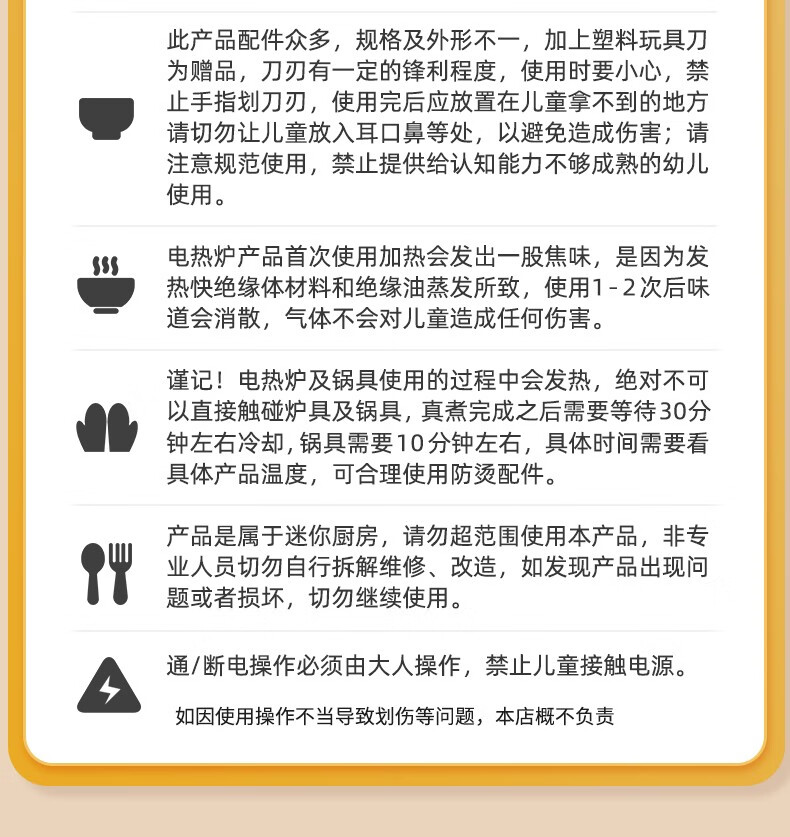 此产品配件众多，规格及外形不一，加上塑料玩具刀为赠品，刀刃有一定的锋利程度，使用时要小心，禁止手指划刀刃，使用完后应放置在儿童拿不到的地方请切勿让儿童放入耳口鼻等处，以避免造成伤害；请注意规范使用，禁止提供给认知能力不够成熟的幼儿使用。

电热炉产品首次使用加热会发出一股焦味，是因为发热快绝缘体材料和绝缘油蒸发所致，使用1-2次后味道会消散，气体不会对儿童造成任何伤害。

谨记！电热炉及锅具使用的过程中会发热，绝对不可以直接触碰炉具及锅具，真煮完成之后需要等待30分钟左右冷却，锅具需要10分钟左右，具体时间需要看具体产品温度，可合理使用防烫配件。

产品是属于迷你厨房，请勿超范围使用本产品，非专业人员切勿自行拆解维修、改造，如发现产品出现问题或者损坏，切勿继续使用。

通/断电操作必须由大人操作，禁止儿童接触电源。

如因使用操作不当导致划伤等问题，本店概不负责